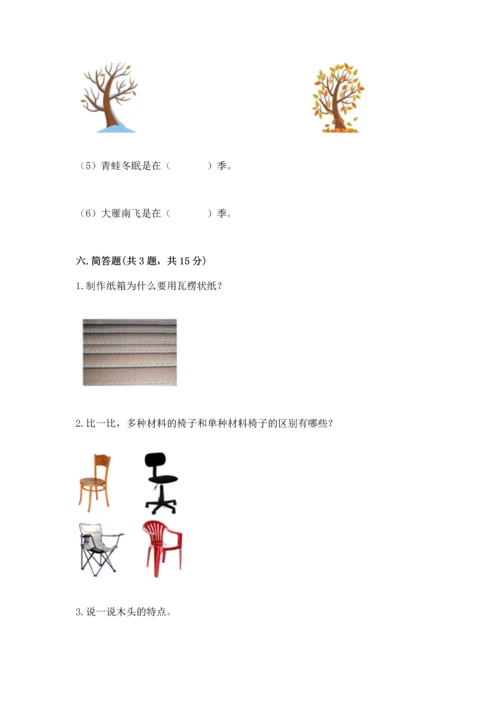 （5）青蛙冬眠是在（　　　）季。

（6）大雁南飞是在（　　　）季。

六. 简答题(共 3 题，共 15 分)

1. 制作纸箱为什么要用瓦楞状纸？

2. 比一比，多种材料的椅子和单种材料椅子的区别有哪些？

3. 说一说木头的特点。